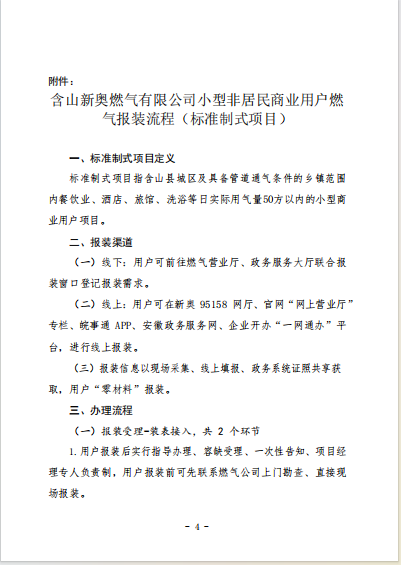 附件：

含山新奥燃气有限公司小型非居民商业用户燃气报装流程（标准制式项目）

一、标准制式项目定义

标准制式项目指含山县城区及具备管道通气条件的乡镇范围内餐饮业、酒店、旅馆、洗浴等日实际用气量50方以内的小型商业用户项目。

二、报装渠道

（一）线下：用户可前往燃气营业厅、政务服务大厅联合报装窗口登记报装需求。

（二）线上：用户可在新奥 95158 网厅、官网“网上营业厅”专栏、皖事通 APP、安徽政务服务网、企业开办“一网通办”平台，进行线上报装。

（三）报装信息以现场采集、线上填报、政务系统证照共享获取，用户“零材料”报装。

三、办理流程

（一）报装受理-装表接入，共 2 个环节

1.用户报装后实行指导办理、容缺受理、一次性告知、项目经理专人负责制，用户报装前可先联系燃气公司上门勘查、直接现场报装。

- 4 -